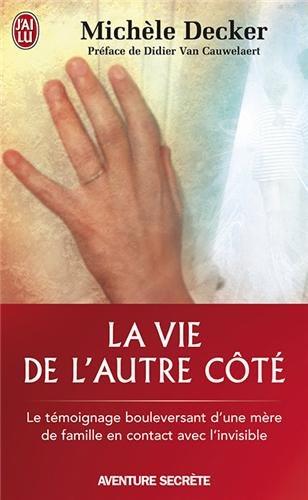 J'AI LU

Michèle Decker
Préface de Didier Van Cauwelaert

LA VIE
DE L'AUTRE CÔTÉ

Le témoignage bouleversant d'une mère de famille en contact avec l'invisible

AVENTURE SECRÈTE